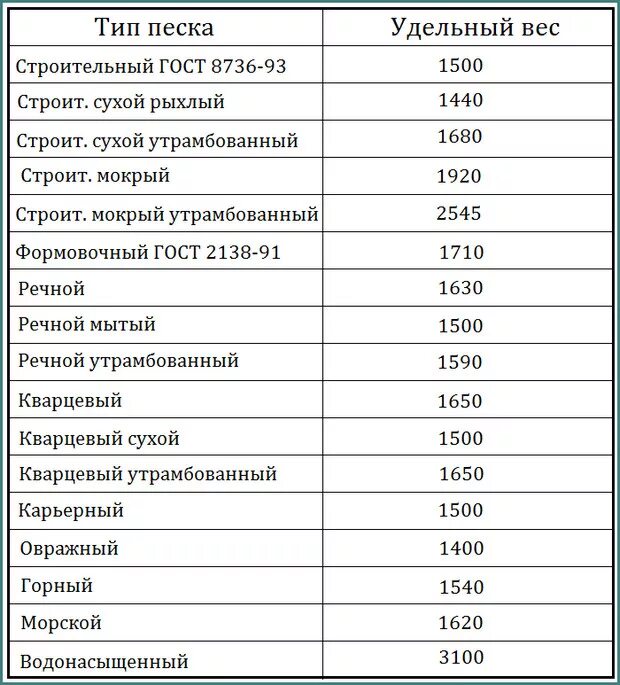 | Тип песка | Удельный вес |
|---|---|
| Строительный ГОСТ 8736-93 | 1500 |
| Строит. сухой рыхлый | 1440 |
| Строит. сухой утрамбованный | 1680 |
| Строит. мокрый | 1920 |
| Строит. мокрый утрамбованный | 2545 |
| Формовочный ГОСТ 2138-91 | 1710 |
| Речной | 1630 |
| Речной мытый | 1500 |
| Речной утрамбованный | 1590 |
| Кварцевый | 1650 |
| Кварцевый сухой | 1500 |
| Кварцевый утрамбованный | 1650 |
| Карьерный | 1500 |
| Овражный | 1400 |
| Горный | 1540 |
| Морской | 1620 |
| Водонасыщенный | 3100 |